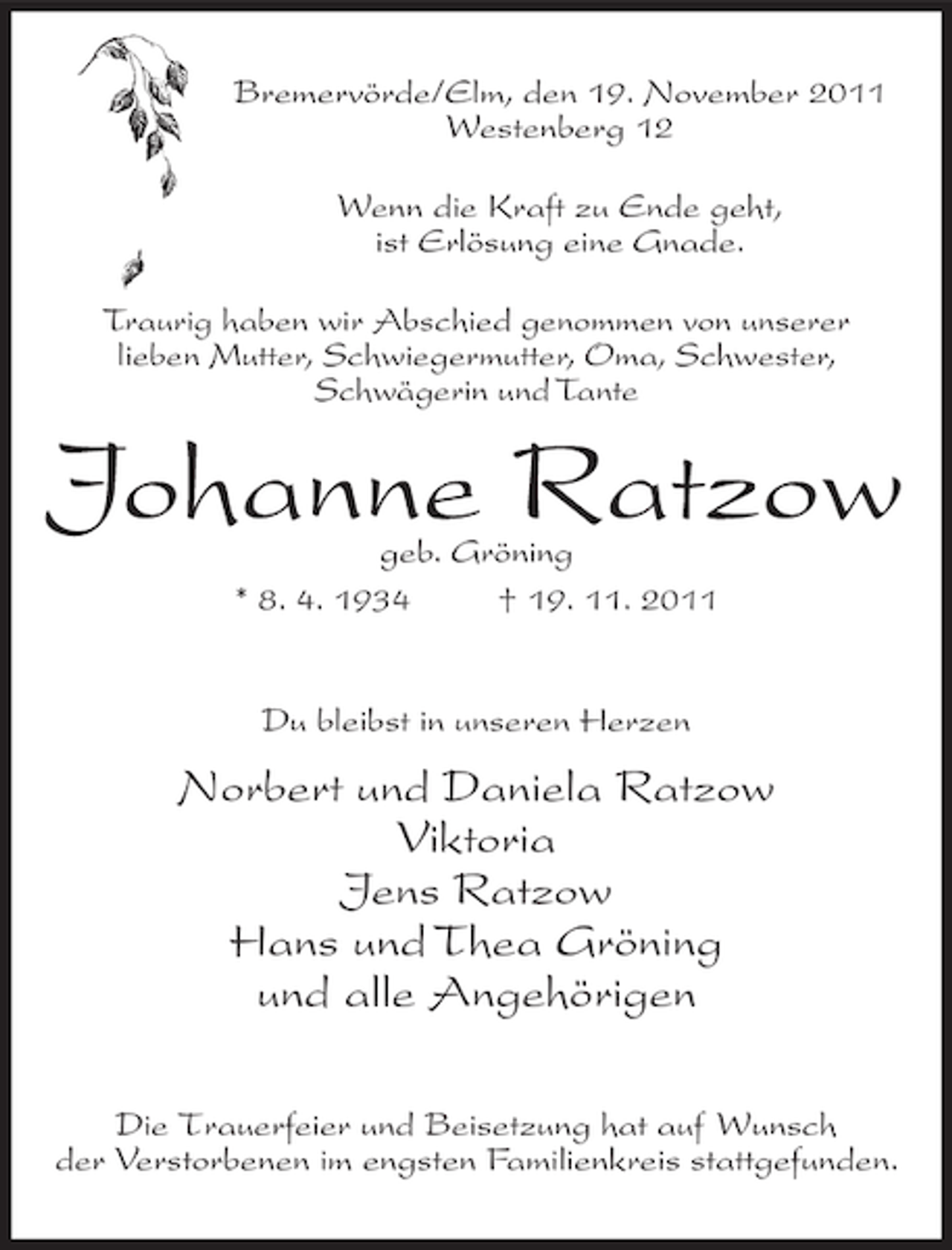 Bremervörde/Elm, den 19. November 2011
Westenberg 12

Wenn die Kraft zu Ende geht,
ist Erlösung eine Gnade.

Traurig haben wir Abschied genommen von unserer lieben Mutter, Schwiegermutter, Oma, Schwester, Schwägerin und Tante

Johanne Ratzow
geb. Gröning
* 8. 4. 1934 † 19. 11. 2011

Du bleibst in unseren Herzen

Norbert und Daniela Ratzow
Viktoria
Jens Ratzow
Hans und Thea Gröning
und alle Angehörigen

Die Trauerfeier und Beisetzung hat auf Wunsch der Verstorbenen im engsten Familienkreis stattgefunden.